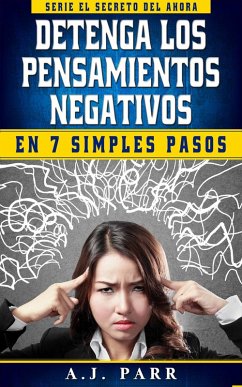 SERIE EL SECRETO DEL AHORA

DETENGA LOS PENSAMIENTOS NEGATIVOS

EN 7 SIMPLES PASOS

A.J. PARR